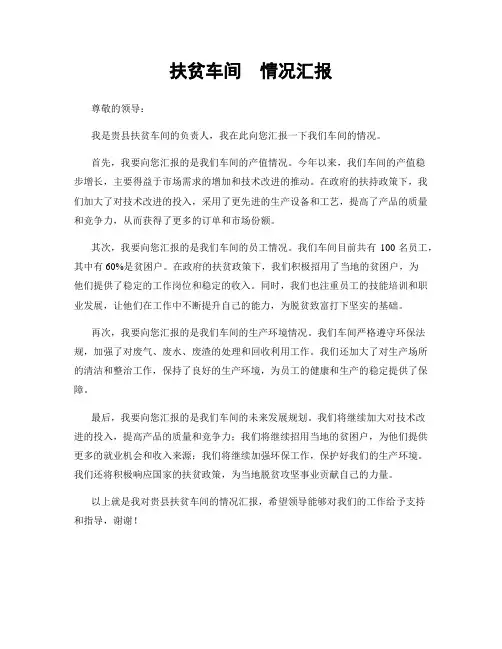 扶贫车间　情况汇报

尊敬的领导：

我是贵县扶贫车间的负责人，我在此向您汇报一下我们车间的情况。

首先，我要向您汇报的是我们车间的产值情况。今年以来，我们车间的产值稳步增长，主要得益于市场需求的增加和技术改进的推动。在政府的扶持政策下，我们加大了对技术改进的投入，采用了更先进的生产设备和工艺，提高了产品的质量和竞争力，从而获得了更多的订单和市场份额。

其次，我要向您汇报的是我们车间的员工情况。我们车间目前共有 100 名员工，其中有 60%是贫困户。在政府的扶贫政策下，我们积极招用了当地的贫困户，为他们提供了稳定的工作岗位和稳定的收入。同时，我们也注重员工的技能培训和职业发展，让他们在工作中不断提升自己的能力，为脱贫致富打下坚实的基础。

再次，我要向您汇报的是我们车间的生产环境情况。我们车间严格遵守环保法规，加强了对废气、废水、废渣的处理和回收利用工作。我们还加大了对生产场所的清洁和整治工作，保持了良好的生产环境，为员工的健康和生产的稳定提供了保障。

最后，我要向您汇报的是我们车间的未来发展规划。我们将继续加大对技术改进的投入，提高产品的质量和竞争力；我们将继续招用当地的贫困户，为他们提供更多的就业机会和收入来源；我们将继续加强环保工作，保护好我们的生产环境。我们还将积极响应国家的扶贫政策，为当地脱贫攻坚事业贡献自己的力量。

以上就是我对贵县扶贫车间的情况汇报，希望领导能够对我们的工作给予支持和指导，谢谢！